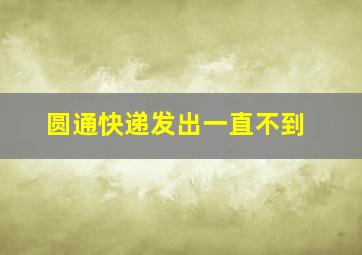 圆通快递发出一直不到